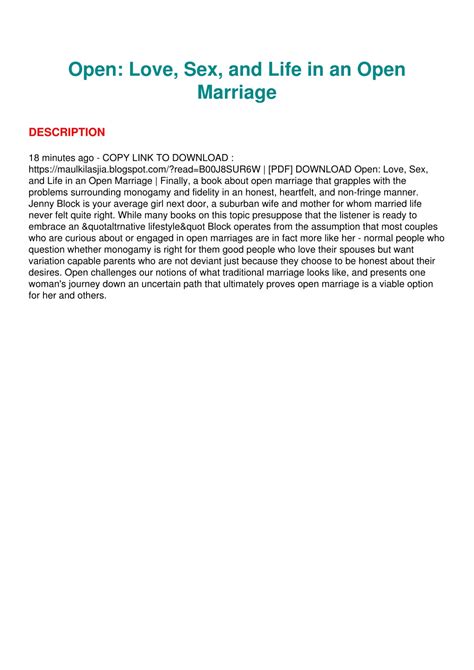 Open: Love, Sex, and Life in an Open Marriage

DESCRIPTION

18 minutes ago - COPY LINK TO DOWNLOAD : https://maulkilasjia.blogspot.com/?read=B00J8SUR6W | [PDF] DOWNLOAD Open: Love, Sex, and Life in an Open Marriage | Finally, a book about open marriage that grapples with the problems surrounding monogamy and fidelity in an honest, heartfelt, and non-fringe manner. Jenny Block is your average girl next door, a suburban wife and mother for whom married life never felt quite right. While many books on this topic presuppose that the listener is ready to embrace an &quotaltrnative lifestyle&quot Block operates from the assumption that most couples who are curious about or engaged in open marriages are in fact more like her - normal people who question whether monogamy is right for them good people who love their spouses but want variation capable parents who are not deviant just because they choose to be honest about their desires. Open challenges our notions of what traditional marriage looks like, and presents one woman's journey down an uncertain path that ultimately proves open marriage is a viable option for her and others.